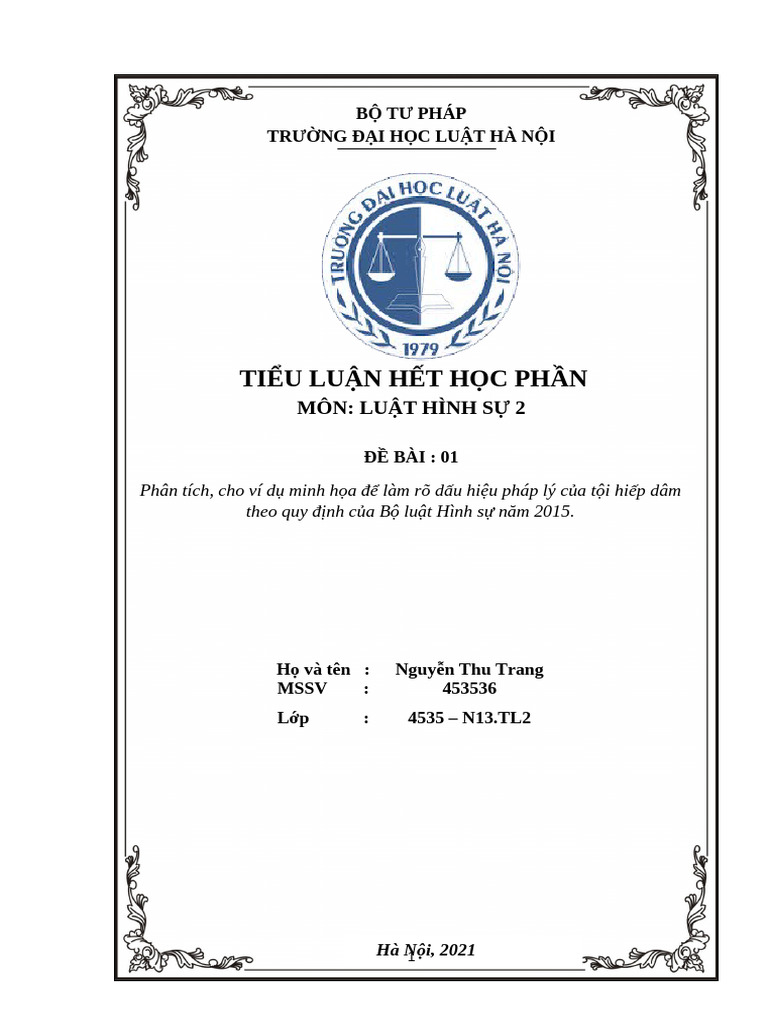 BỘ TƯ PHÁP
TRƯỜNG ĐẠI HỌC LUẬT HÀ NỘI

TRƯỜNG ĐẠI HỌC LUẬT HÀ NỘI
1979

TIỂU LUẬN HẾT HỌC PHẦN
MÔN: LUẬT HÌNH SỰ 2

ĐỀ BÀI : 01

Phân tích, cho ví dụ minh họa để làm rõ dấu hiệu pháp lý của tội hiếp dâm theo quy định của Bộ luật Hình sự năm 2015.

Họ và tên : Nguyễn Thu Trang
MSSV : 453536
Lớp : 4535 – N13.TL2

Hà Nội, 2021
1